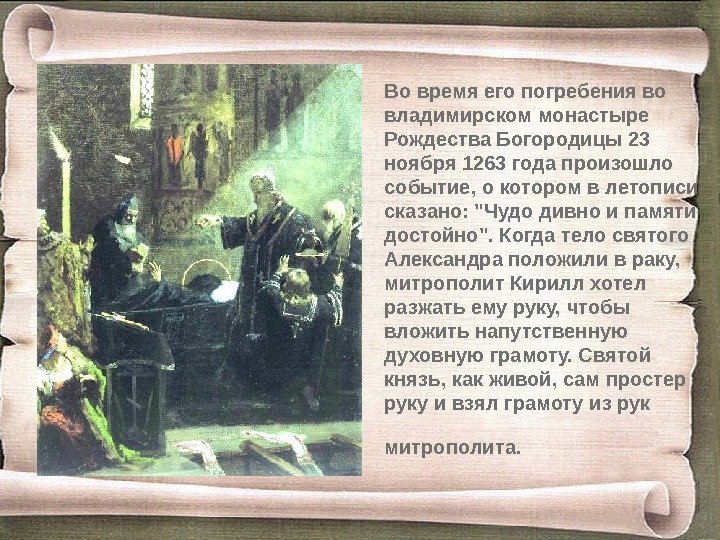 Во время его погребения во владимирском монастыре Рождества Богородицы 23 ноября 1263 года произошло событие, о котором в летописи сказано: "Чудо дивно и памяти достойно". Когда тело святого Александра положили в раку, митрополит Кирилл хотел разжать ему руку, чтобы вложить напутственную духовную грамоту. Святой князь, как живой, сам простер руку и взял грамоту из рук

митрополита.